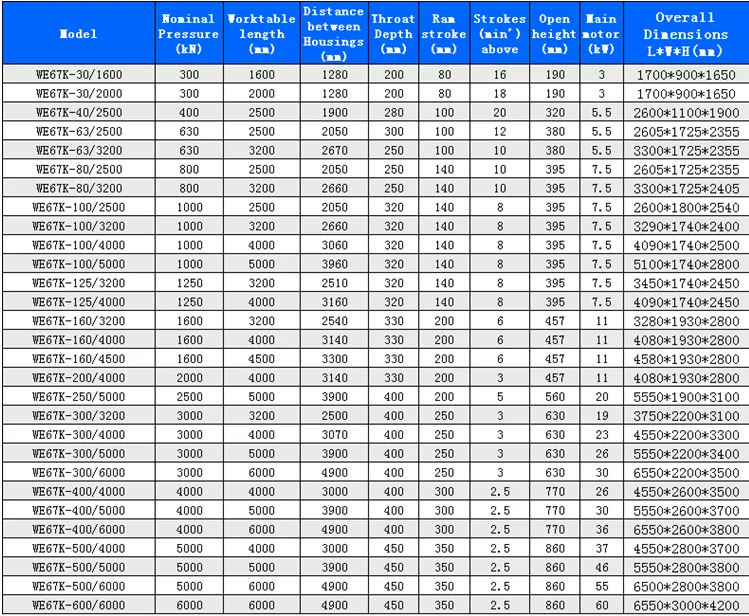 | Model | Nominal Pressure (kN) | Worktable length (mm) | Distance between Housings (mm) | Throat Depth (mm) | Ram stroke (mm) | Strokes (min') above | Open height (mm) | Main motor (kW) | Overall Dimensions L*W*H(mm) |
|---|---|---|---|---|---|---|---|---|---|
| WE67K-30/1600 | 300 | 1600 | 1280 | 200 | 80 | 16 | 190 | 3 | 1700*900*1650 |
| WE67K-30/2000 | 300 | 2000 | 1280 | 200 | 80 | 18 | 190 | 3 | 1700*900*1650 |
| WE67K-40/2500 | 400 | 2500 | 1900 | 280 | 100 | 20 | 320 | 5.5 | 2600*1100*1900 |
| WE67K-63/2500 | 630 | 2500 | 2050 | 300 | 100 | 12 | 380 | 5.5 | 2605*1725*2355 |
| WE67K-63/3200 | 630 | 3200 | 2670 | 250 | 100 | 10 | 380 | 5.5 | 3300*1725*2355 |
| WE67K-80/2500 | 800 | 2500 | 2050 | 250 | 140 | 10 | 395 | 7.5 | 2605*1725*2355 |
| WE67K-80/3200 | 800 | 3200 | 2660 | 250 | 140 | 10 | 395 | 7.5 | 3300*1725*2405 |
| WE67K-100/2500 | 1000 | 2500 | 2050 | 320 | 140 | 8 | 395 | 7.5 | 2600*1800*2540 |
| WE67K-100/3200 | 1000 | 3200 | 2660 | 320 | 140 | 8 | 395 | 7.5 | 3290*1740*2400 |
| WE67K-100/4000 | 1000 | 4000 | 3060 | 320 | 140 | 8 | 395 | 7.5 | 4090*1740*2500 |
| WE67K-100/5000 | 1000 | 5000 | 3960 | 320 | 140 | 8 | 395 | 7.5 | 5100*1740*2800 |
| WE67K-125/3200 | 1250 | 3200 | 2510 | 320 | 140 | 8 | 395 | 7.5 | 3450*1740*2450 |
| WE67K-125/4000 | 1250 | 4000 | 3160 | 320 | 140 | 8 | 395 | 7.5 | 4090*1740*2450 |
| WE67K-160/3200 | 1600 | 3200 | 2540 | 330 | 200 | 6 | 457 | 11 | 3280*1930*2800 |
| WE67K-160/4000 | 1600 | 4000 | 3140 | 330 | 200 | 6 | 457 | 11 | 4080*1930*2800 |
| WE67K-160/4500 | 1600 | 4500 | 3300 | 330 | 200 | 6 | 457 | 11 | 4580*1930*2800 |
| WE67K-200/4000 | 2000 | 4000 | 3140 | 330 | 200 | 3 | 457 | 11 | 4080*1930*2800 |
| WE67K-250/5000 | 2500 | 5000 | 3900 | 400 | 200 | 5 | 560 | 20 | 5550*1900*3100 |
| WE67K-300/3200 | 3000 | 3200 | 2500 | 400 | 250 | 3 | 630 | 19 | 3750*2200*3100 |
| WE67K-300/4000 | 3000 | 4000 | 3070 | 400 | 250 | 3 | 630 | 23 | 4550*2200*3300 |
| WE67K-300/5000 | 3000 | 5000 | 3900 | 400 | 250 | 3 | 630 | 26 | 5550*2200*3400 |
| WE67K-300/6000 | 3000 | 6000 | 4900 | 400 | 250 | 3 | 630 | 30 | 6550*2200*3500 |
| WE67K-400/4000 | 4000 | 4000 | 3000 | 400 | 300 | 2.5 | 770 | 26 | 4550*2600*3500 |
| WE67K-400/5000 | 4000 | 5000 | 3900 | 400 | 300 | 2.5 | 770 | 30 | 5550*2600*3700 |
| WE67K-400/6000 | 4000 | 6000 | 4900 | 400 | 300 | 2.5 | 770 | 36 | 6550*2600*3800 |
| WE67K-500/4000 | 5000 | 4000 | 3000 | 450 | 350 | 2.5 | 860 | 37 | 4550*2800*3700 |
| WE67K-500/5000 | 5000 | 5000 | 3900 | 450 | 350 | 2.5 | 860 | 46 | 5550*2800*3800 |
| WE67K-500/6000 | 5000 | 6000 | 4900 | 450 | 350 | 2.5 | 860 | 55 | 6500*2800*3800 |
| WE67K-600/6000 | 6000 | 6000 | 4900 | 450 | 350 | 2.5 | 860 | 60 | 6550*3000*4200 |